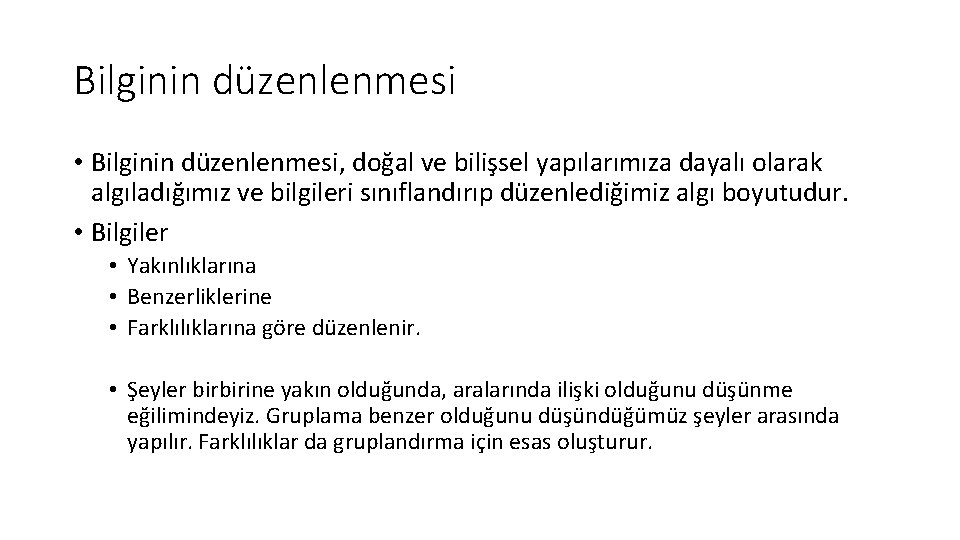 Bilginin düzenlenmesi

• Bilginin düzenlenmesi, doğal ve bilişsel yapılarımıza dayalı olarak algıladığımız ve bilgileri sınıflandırıp düzenlediğimiz algı boyutudur.
• Bilgiler
  • Yakınlıklarına
  • Benzerliklerine
  • Farklılıklarına göre düzenlenir.

  • Şeyler birbirine yakın olduğunda, aralarında ilişki olduğunu düşünme eğilimindeyiz. Gruplama benzer olduğunu düşündüğümüz şeyler arasında yapılır. Farklılıklar da gruplandırma için esas oluşturur.